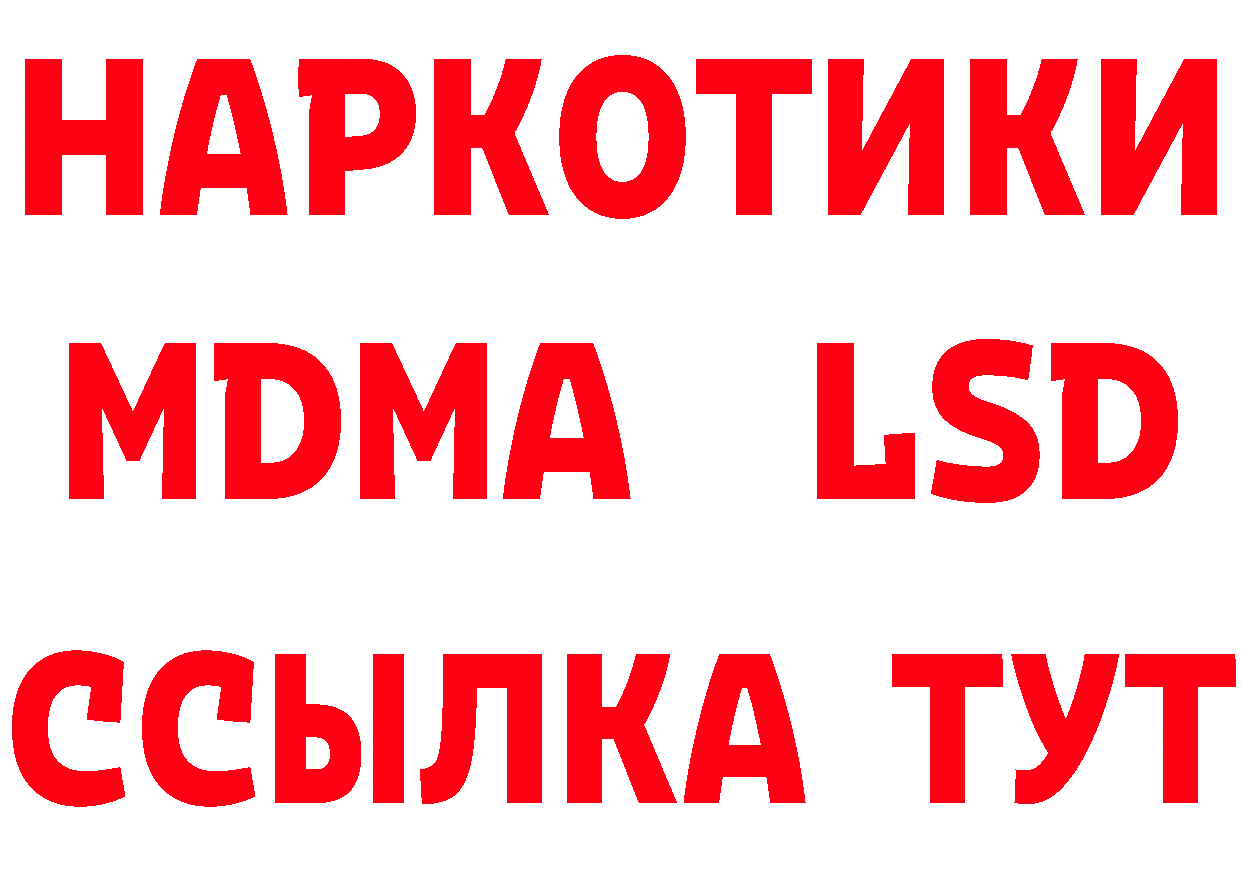 НАРКОТИКИ
MDMA LSD
ССЫЛКА ТУТ